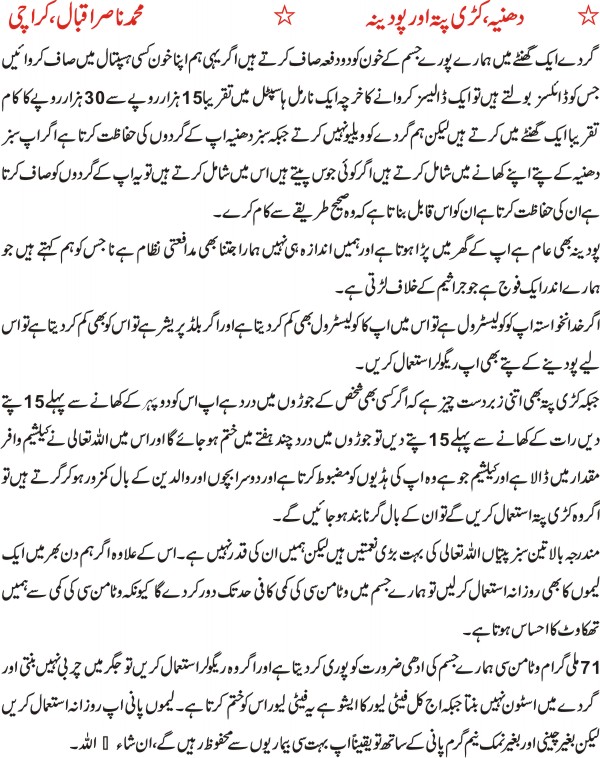 ☆ دھنیہ، کڑی پتہ اور پودینہ ☆ محمد ناصر اقبال، کراچی

گردے ایک گھنٹے میں ہمارے پورے جسم کے خون کو دو دفعہ صاف کرتے ہیں اگر یہی ہم اپنا خون کسی ہسپتال میں صاف کروائیں جس کو ڈائلسز بولتے ہیں تو ایک ڈالیسز کروانے کا خرچہ ایک نارمل ہاسپٹل میں تقریبا 15 ہزار روپے سے 30 ہزار روپے کا کام تقریبا ایک گھنٹے میں کرتے ہیں لیکن ہم گردے کو ویلیو نہیں کرتے جبکہ سبز دھنیہ اپ کے گردوں کی حفاظت کرتا ہے اگر اپ سبز دھنیہ کے پتے اپنے کھانے میں شامل کرتے ہیں اگر کوئی جوس پیتے ہیں اس میں شامل کرتے ہیں تو یہ اپ کے گردوں کو صاف کرتا ہے ان کی حفاظت کرتا ہے ان کو اس قابل بناتا ہے کہ وہ صحیح طریقے سے کام کرے۔

پودینہ بھی عام ہے اپ کے گھر میں پڑا ہوتا ہے اور ہمیں اندازہ ہی نہیں ہمارا جتنا بھی مدافعتی نظام ہے نا جس کو ہم کہتے ہیں جو ہمارے اندر ایک فوج ہے جو جراثیم کے خلاف لڑتی ہے۔

اگر خدانخواستہ اپ کو کولیسٹرول ہے تو اس میں اپ کا کولیسٹرول بھی کم کر دیتا ہے اور اگر بلڈ پریشر ہے تو اس کو بھی کم کر دیتا ہے تو اس لیے پودینے کے پتے بھی اپ ریگولر استعمال کریں۔

جبکہ کڑی پتہ بھی اتنی زبردست چیز ہے کہ اگر کسی بھی شخص کے جوڑوں میں درد ہے اپ اس کو دوپہر کے کھانے سے پہلے 15 پتے دیں رات کے کھانے سے پہلے 15 پتے دیں تو جوڑوں میں درد چند ہفتے میں ختم ہو جائے گا اور اس میں اللہ تعالی نے کیلشیم وافر مقدار میں ڈالا ہے اور کیلشیم جو ہے وہ اپ کی ہڈیوں کو مضبوط کرتا ہے اور دوسرا بچوں اور والدین کے بال کمزور ہو کر گرتے ہیں تو اگر وہ کڑی پتہ استعمال کریں گے تو ان کے بال گرنا بند ہو جائیں گے۔

مندرجہ بالا تین سبز پتیاں اللہ تعالی کی بہت بڑی نعمتیں ہیں لیکن ہمیں ان کی قدر نہیں ہے۔ اس کے علاوہ اگر ہم دن بھر میں ایک لیموں کا بھی روزانہ استعمال کر لیں تو ہمارے جسم میں وٹامن سی کی کمی کافی حد تک دور کر دے گا کیونکہ وٹامن سی کی کمی سے ہمیں تھکاوٹ کا احساس ہوتا ہے۔

71 ملی گرام وٹامن سی ہمارے جسم کی ادھی ضرورت کو پوری کر دیتا ہے اور اگر وہ ریگولر استعمال کریں تو جگر میں چربی نہیں بنتی اور گردے میں اسٹون نہیں بنتا جبکہ اج کل فیٹی لیور کا ایشو ہے یہ فیٹی لیور اس کو ختم کرتا ہے۔ لیموں پانی اپ روزانہ استعمال کریں لیکن بغیر چینی اور بغیر نمک نیم گرم پانی کے ساتھ تو یقیناً اپ بہت سی بیماریوں سے محفوظ رہیں گے، ان شاء اللہ۔